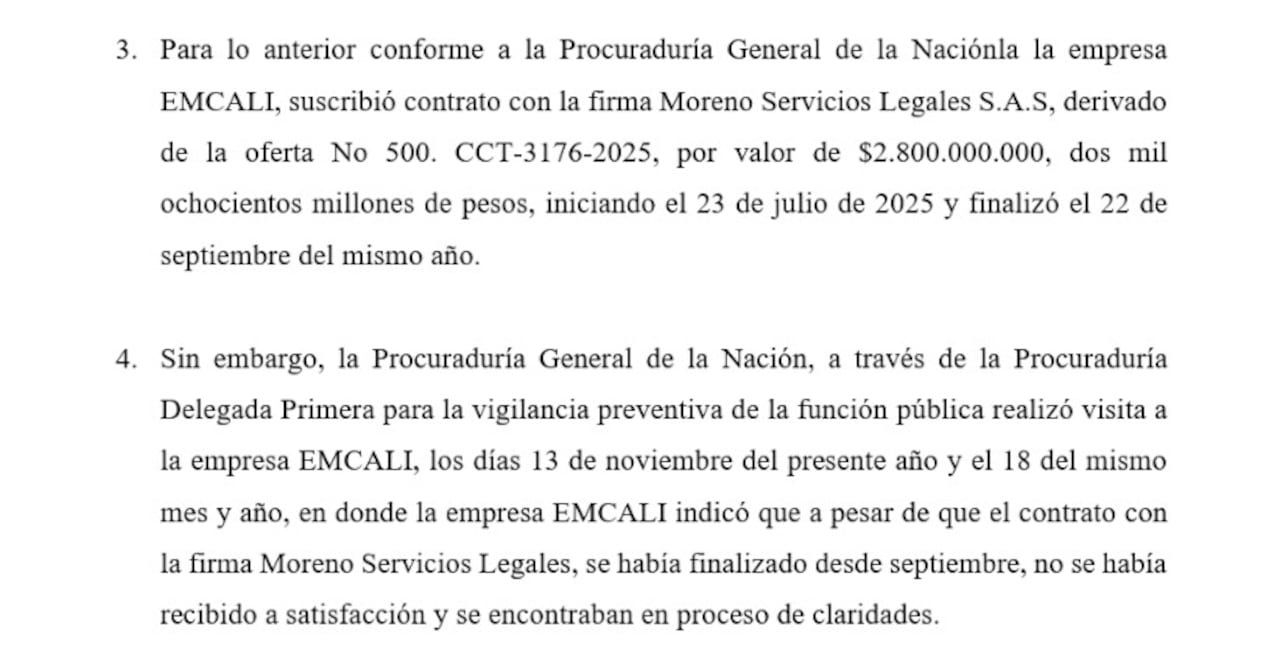 3. Para lo anterior conforme a la Procuraduría General de la Naciónla la empresa EMCALI, suscribió contrato con la firma Moreno Servicios Legales S.A.S, derivado de la oferta No 500. CCT-3176-2025, por valor de \$2.800.000.000, dos mil ochocientos millones de pesos, iniciando el 23 de julio de 2025 y finalizó el 22 de septiembre del mismo año.

4. Sin embargo, la Procuraduría General de la Nación, a través de la Procuraduría Delegada Primera para la vigilancia preventiva de la función pública realizó visita a la empresa EMCALI, los días 13 de noviembre del presente año y el 18 del mismo mes y año, en donde la empresa EMCALI indicó que a pesar de que el contrato con la firma Moreno Servicios Legales, se había finalizado desde septiembre, no se había recibido a satisfacción y se encontraban en proceso de claridades.